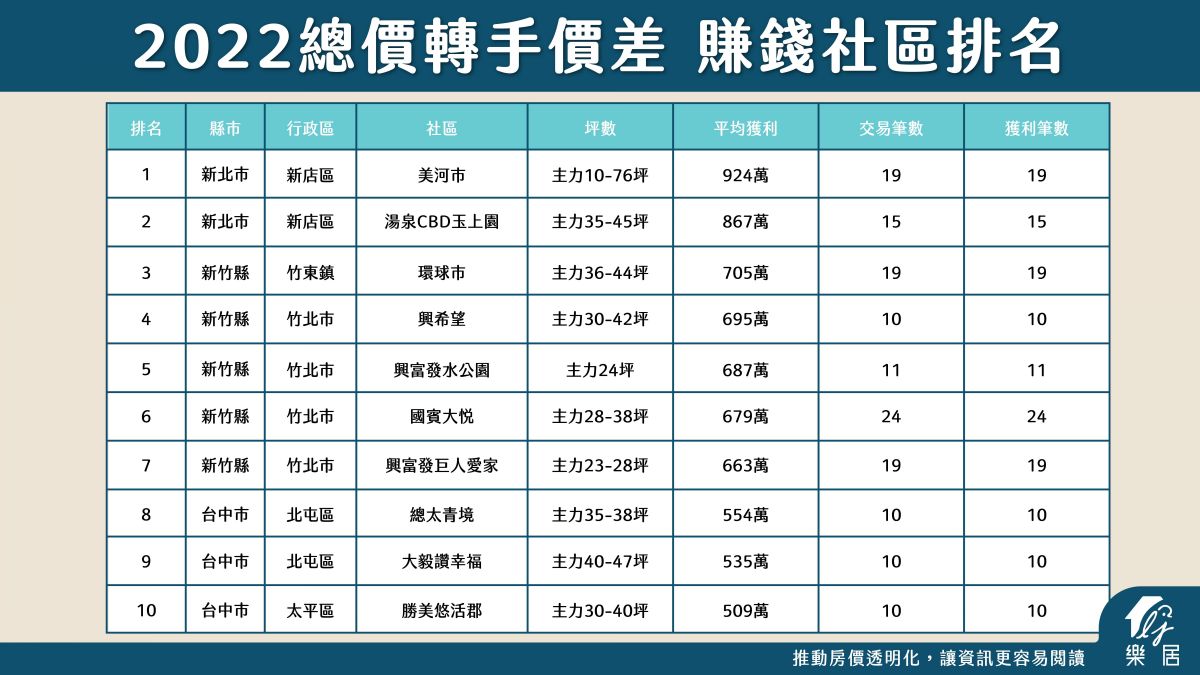 2022總價轉手價差 賺錢社區排名

| 排名 | 縣市 | 行政區 | 社區 | 坪數 | 平均獲利 | 交易筆數 | 獲利筆數 |
|---|---|---|---|---|---|---|---|
| 1 | 新北市 | 新店區 | 美河市 | 主力10-76坪 | 924萬 | 19 | 19 |
| 2 | 新北市 | 新店區 | 湯泉CBD玉上園 | 主力35-45坪 | 867萬 | 15 | 15 |
| 3 | 新竹縣 | 竹東鎮 | 環球市 | 主力36-44坪 | 705萬 | 19 | 19 |
| 4 | 新竹縣 | 竹北市 | 興希望 | 主力30-42坪 | 695萬 | 10 | 10 |
| 5 | 新竹縣 | 竹北市 | 興富發水公園 | 主力24坪 | 687萬 | 11 | 11 |
| 6 | 新竹縣 | 竹北市 | 國賓大悅 | 主力28-38坪 | 679萬 | 24 | 24 |
| 7 | 新竹縣 | 竹北市 | 興富發巨人愛家 | 主力23-28坪 | 663萬 | 19 | 19 |
| 8 | 台中市 | 北屯區 | 總太青境 | 主力35-38坪 | 554萬 | 10 | 10 |
| 9 | 台中市 | 北屯區 | 大毅讚幸福 | 主力40-47坪 | 535萬 | 10 | 10 |
| 10 | 台中市 | 太平區 | 勝美悠活郡 | 主力30-40坪 | 509萬 | 10 | 10 |

推動房價透明化，讓資訊更容易閱讀

樂居